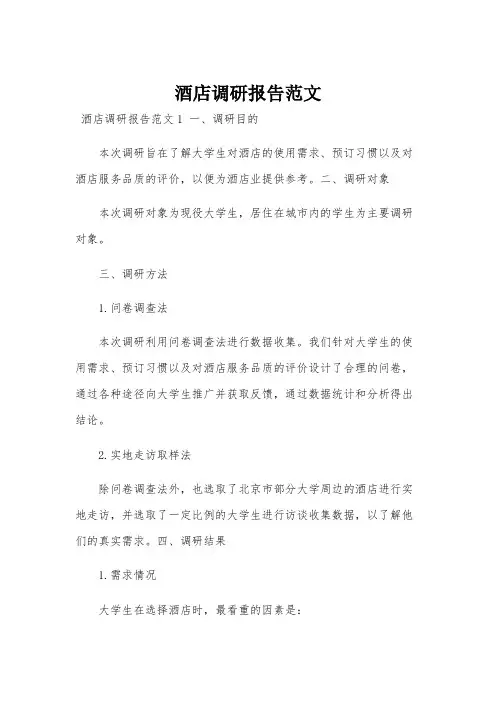 酒店调研报告范文

酒店调研报告范文1 一、调研目的

本次调研旨在了解大学生对酒店的使用需求、预订习惯以及对酒店服务品质的评价，以便为酒店业提供参考。二、调研对象

本次调研对象为现役大学生，居住在城市内的学生为主要调研对象。

三、调研方法

1.问卷调查法

本次调研利用问卷调查法进行数据收集。我们针对大学生的使用需求、预订习惯以及对酒店服务品质的评价设计了合理的问卷，通过各种途径向大学生推广并获取反馈，通过数据统计和分析得出结论。

2.实地走访取样法

除问卷调查法外，也选取了北京市部分大学周边的酒店进行实地走访，并选取了一定比例的大学生进行访谈收集数据，以了解他们的真实需求。四、调研结果

1.需求情况

大学生在选择酒店时，最看重的因素是：